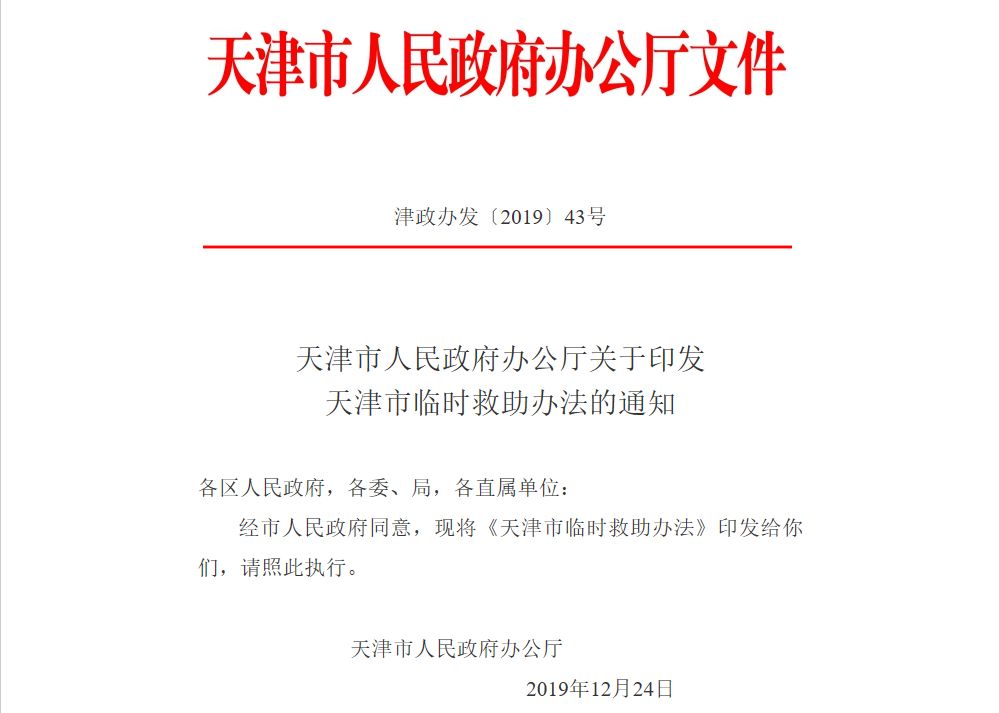 天津市人民政府办公厅文件

津政办发〔2019〕43号

天津市人民政府办公厅关于印发
天津市临时救助办法的通知

各区人民政府，各委、局，各直属单位：

经市人民政府同意，现将《天津市临时救助办法》印发给你们，请照此执行。

天津市人民政府办公厅

2019年12月24日